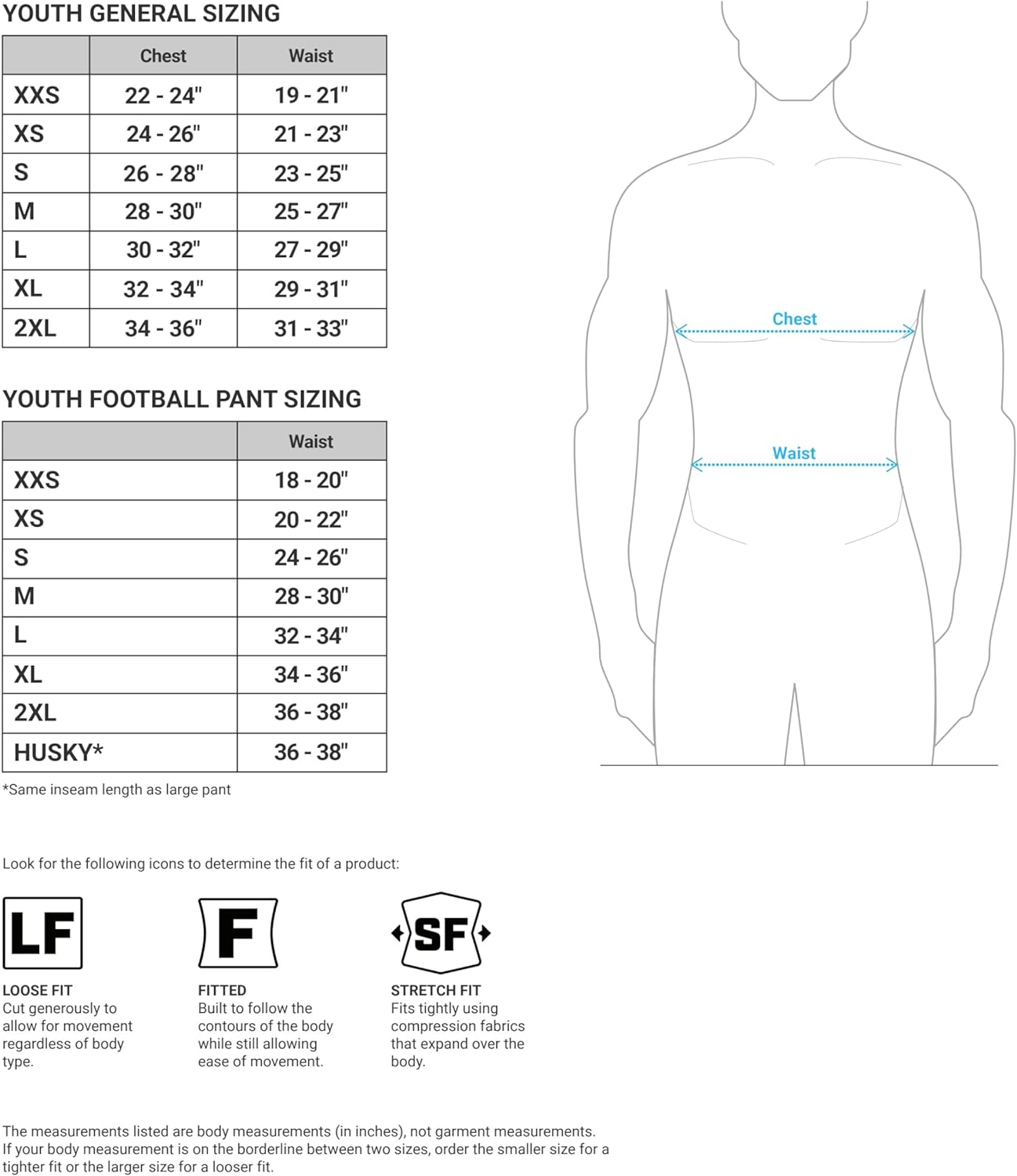 YOUTH GENERAL SIZING

| | Chest | Waist |
|---|---|---|
| XXS | 22 - 24" | 19 - 21" |
| XS | 24 - 26" | 21 - 23" |
| S | 26 - 28" | 23 - 25" |
| M | 28 - 30" | 25 - 27" |
| L | 30 - 32" | 27 - 29" |
| XL | 32 - 34" | 29 - 31" |
| 2XL | 34 - 36" | 31 - 33" |

YOUTH FOOTBALL PANT SIZING

| | Waist |
|---|---|
| XXS | 18 - 20" |
| XS | 20 - 22" |
| S | 24 - 26" |
| M | 28 - 30" |
| L | 32 - 34" |
| XL | 34 - 36" |
| 2XL | 36 - 38" |
| HUSKY* | 36 - 38" |

*Same inseam length as large pant

Chest

Waist

Look for the following icons to determine the fit of a product:

LF
LOOSE FIT
Cut generously to allow for movement regardless of body type.

F
FITTED
Built to follow the contours of the body while still allowing ease of movement.

SF
STRETCH FIT
Fits tightly using compression fabrics that expand over the body.

The measurements listed are body measurements (in inches), not garment measurements.
If your body measurement is on the borderline between two sizes, order the smaller size for a tighter fit or the larger size for a looser fit.